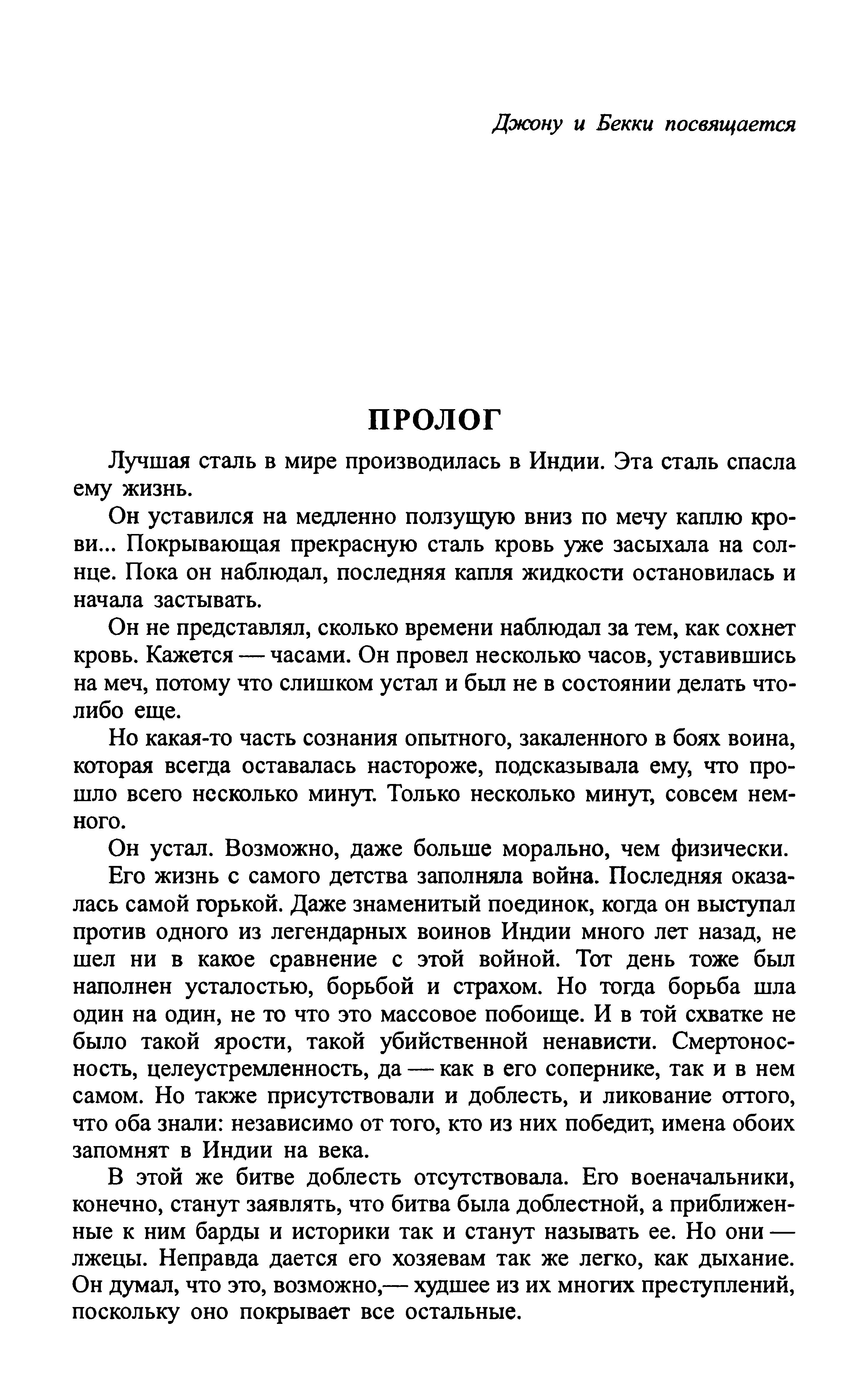 Джону и Бекки посвящается

ПРОЛОГ

Лучшая сталь в мире производилась в Индии. Эта сталь спасла ему жизнь.

Он уставился на медленно ползущую вниз по мечу каплю крови... Покрывающая прекрасную сталь кровь уже засыхала на солнце. Пока он наблюдал, последняя капля жидкости остановилась и начала застывать.

Он не представлял, сколько времени наблюдал за тем, как сохнет кровь. Кажется — часами. Он провел несколько часов, уставившись на меч, потому что слишком устал и был не в состоянии делать что-либо еще.

Но какая-то часть сознания опытного, закаленного в боях воина, которая всегда оставалась настороже, подсказывала ему, что прошло всего несколько минут. Только несколько минут, совсем немного.

Он устал. Возможно, даже больше морально, чем физически.

Его жизнь с самого детства заполняла война. Последняя оказалась самой горькой. Даже знаменитый поединок, когда он выступал против одного из легендарных воинов Индии много лет назад, не шел ни в какое сравнение с этой войной. Тот день тоже был наполнен усталостью, борьбой и страхом. Но тогда борьба шла один на один, не то что это массовое побоище. И в той схватке не было такой ярости, такой убийственной ненависти. Смертоносность, целеустремленность, да — как в его сопернике, так и в нем самом. Но также присутствовали и доблесть, и ликование оттого, что оба знали: независимо от того, кто из них победит, имена обоих запомнят в Индии на века.

В этой же битве доблесть отсутствовала. Его военачальники, конечно, станут заявлять, что битва была доблестной, а приближенные к ним барды и историки так и станут называть ее. Но они — лжецы. Неправда дается его хозяевам так же легко, как дыхание. Он думал, что это, возможно,— худшее из их многих преступлений, поскольку оно покрывает все остальные.